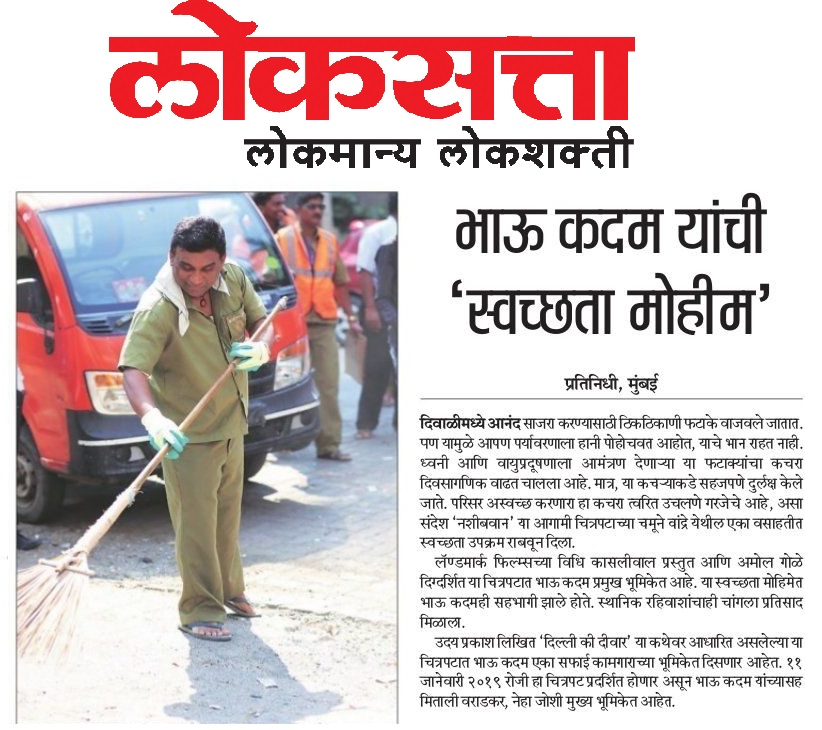 लोकसत्ता
लोकमान्य लोकशक्ती

भाऊ कदम यांची 'स्वच्छता मोहीम'

प्रतिनिधी, मुंबई

दिवाळीमध्ये आनंद साजरा करण्यासाठी ठिकठिकाणी फटाके वाजवले जातात. पण यामुळे आपण पर्यावरणाला हानी पोहोचवत आहोत, याचे भान राहत नाही. ध्वनी आणि वायुप्रदूषणाला आमंत्रण देणाऱ्या या फटाक्यांचा कचरा दिवसागणिक वाढत चालला आहे. मात्र, या कचऱ्याकडे सहजपणे दुर्लक्ष केले जाते. परिसर अस्वच्छ करणारा हा कचरा त्वरित उचलणे गरजेचे आहे, असा संदेश 'नशीबवान' या आगामी चित्रपटाच्या चमूने वांद्रे येथील एका वसाहतीत स्वच्छता उपक्रम राबवून दिला.

लॅण्डमार्क फिल्म्सच्या विधि कासलीवाल प्रस्तुत आणि अमोल गोळे दिग्दर्शित या चित्रपटात भाऊ कदम प्रमुख भूमिकेत आहे. या स्वच्छता मोहिमेत भाऊ कदमही सहभागी झाले होते. स्थानिक रहिवाशांचाही चांगला प्रतिसाद मिळाला.

उदय प्रकाश लिखित 'दिल्ली की दीवार' या कथेवर आधारित असलेल्या या चित्रपटात भाऊ कदम एका सफाई कामगाराच्या भूमिकेत दिसणार आहेत. ११ जानेवारी २०१९ रोजी हा चित्रपट प्रदर्शित होणार असून भाऊ कदम यांच्यासह मिताली वराडकर, नेहा जोशी मुख्य भूमिकेत आहेत.